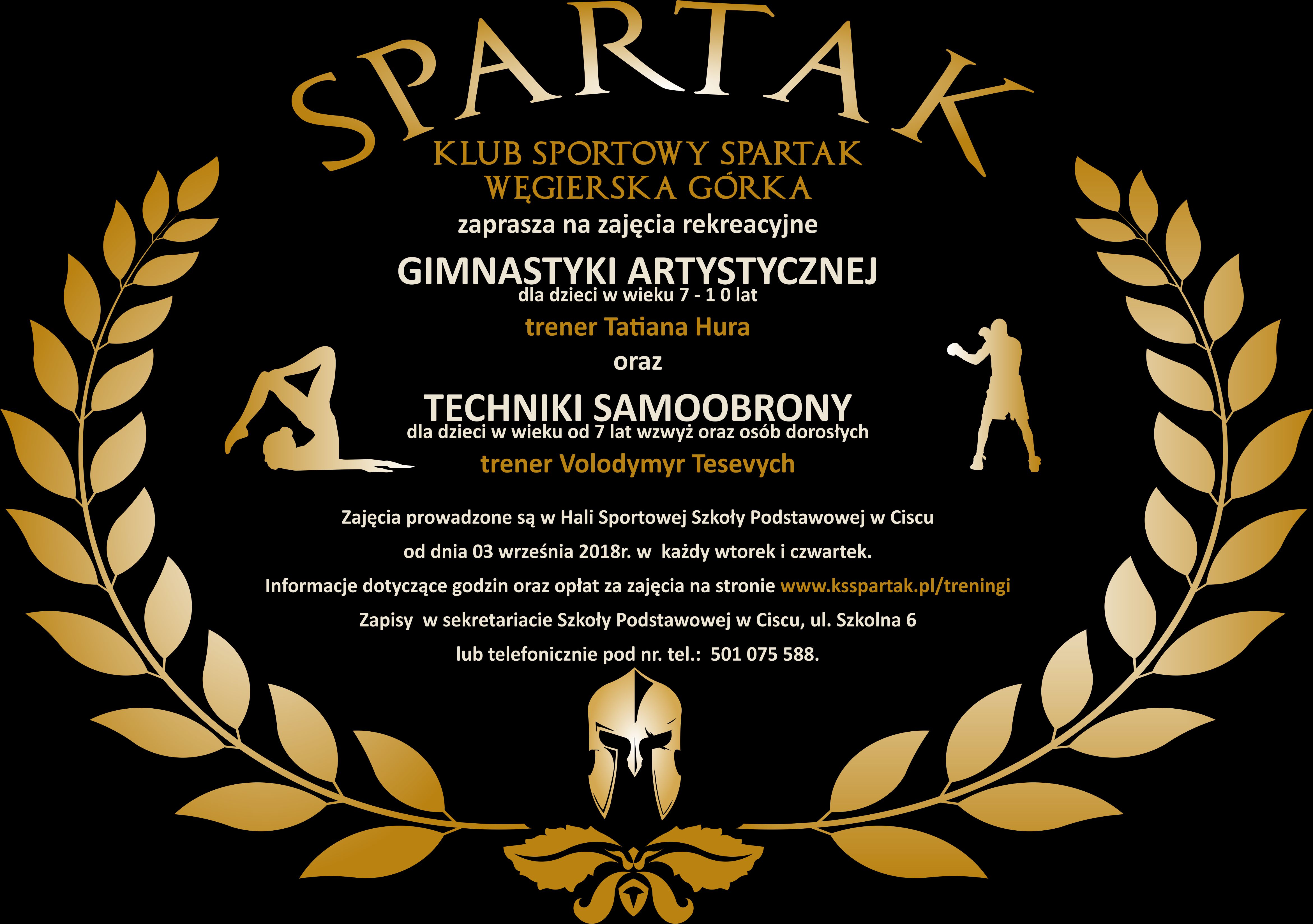 SPARTAK

KLUB SPORTOWY SPARTAK
WĘGIERSKA GÓRKA

zaprasza na zajęcia rekreacyjne

GIMNASTYKI ARTYSTYCZNEJ
dla dzieci w wieku 7 - 1 0 lat

trener Tatiana Hura

oraz

TECHNIKI SAMOOBRONY
dla dzieci w wieku od 7 lat wzwyż oraz osób dorosłych

trener Volodymyr Tesevych

Zajęcia prowadzone są w Hali Sportowej Szkoły Podstawowej w Ciscu

od dnia 03 września 2018r. w każdy wtorek i czwartek.

Informacje dotyczące godzin oraz opłat za zajęcia na stronie www.ksspartak.pl/treningi

Zapisy w sekretariacie Szkoły Podstawowej w Ciscu, ul. Szkolna 6

lub telefonicznie pod nr. tel.: 501 075 588.